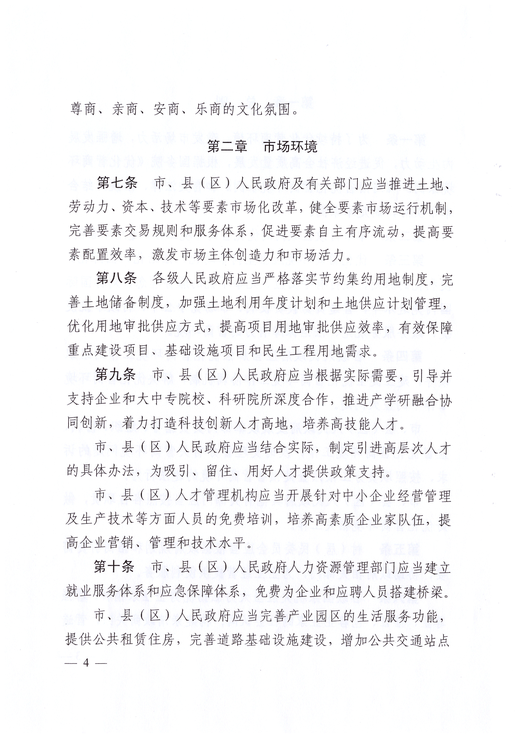 尊商、亲商、安商、乐商的文化氛围。

第二章 市场环境

第七条 市、县（区）人民政府及有关部门应当推进土地、劳动力、资本、技术等要素市场化改革，健全要素市场运行机制，完善要素交易规则和服务体系，促进要素自主有序流动，提高要素配置效率，激发市场主体创造力和市场活力。

第八条 各级人民政府应当严格落实节约集约用地制度，完善土地储备制度，加强土地利用年度计划和土地供应计划管理，优化用地审批供应方式，提高项目用地审批供应效率，有效保障重点建设项目、基础设施项目和民生工程用地需求。

第九条 市、县（区）人民政府应当根据实际需要，引导并支持企业和大中专院校、科研院所深度合作，推进产学研融合协同创新，着力打造科技创新人才高地，培养高技能人才。

市、县（区）人民政府应当结合实际，制定引进高层次人才的具体办法，为吸引、留住、用好人才提供政策支持。

市、县（区）人才管理机构应当开展针对中小企业经营管理及生产技术等方面人员的免费培训，培养高素质企业家队伍，提高企业营销、管理和技术水平。

第十条 市、县（区）人民政府人力资源管理部门应当建立就业服务体系和应急保障体系，免费为企业和应聘人员搭建桥梁。

市、县（区）人民政府应当完善产业园区的生活服务功能，提供公共租赁住房，完善道路基础设施建设，增加公共交通站点

— 4 —